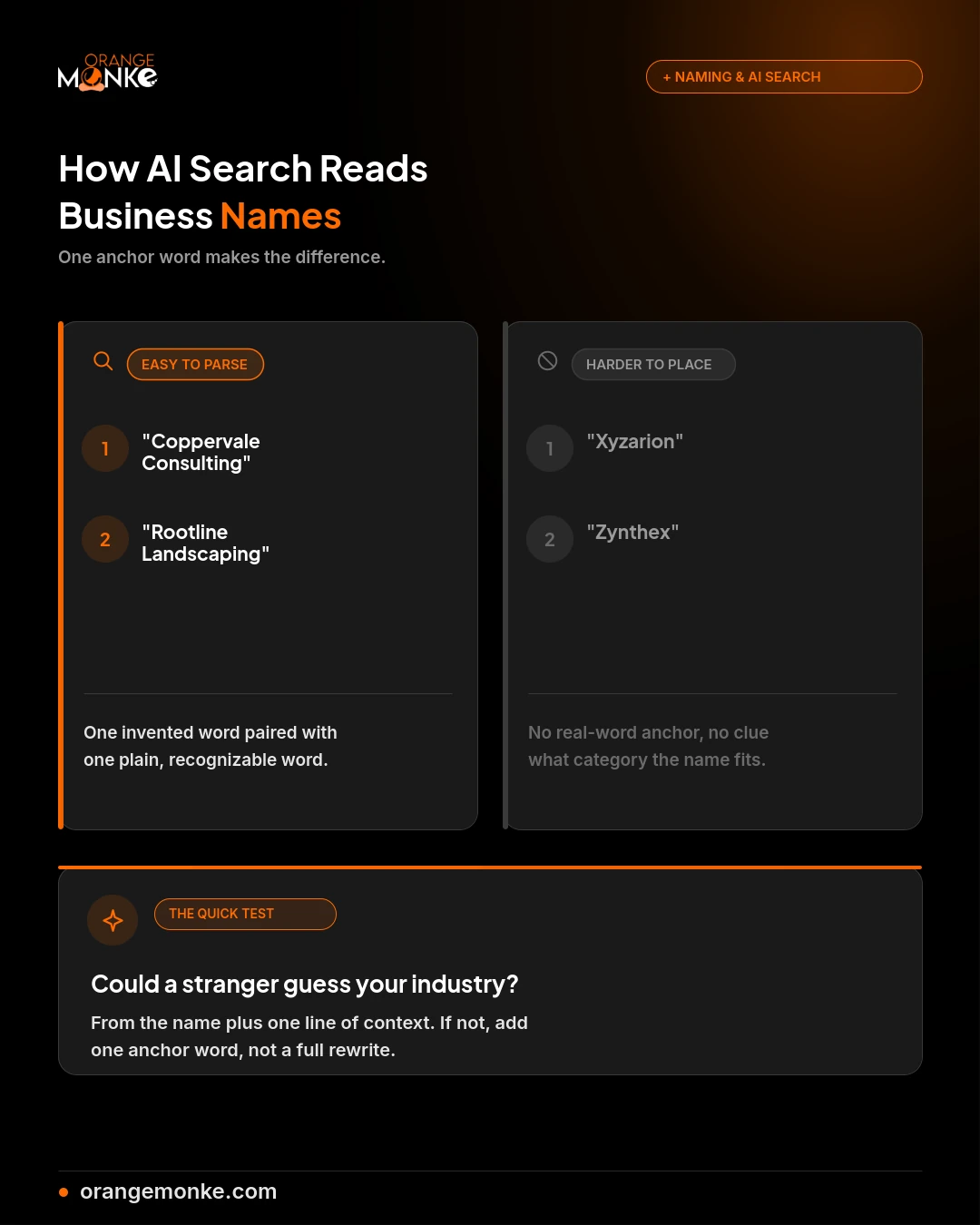 ORANGE MONKE

+ NAMING & AI SEARCH

How AI Search Reads Business Names

One anchor word makes the difference.

EASY TO PARSE

1 "Coppervale Consulting"

2 "Rootline Landscaping"

One invented word paired with one plain, recognizable word.

HARDER TO PLACE

1 "Xyzarion"

2 "Zynthex"

No real-word anchor, no clue what category the name fits.

THE QUICK TEST

Could a stranger guess your industry?

From the name plus one line of context. If not, add one anchor word, not a full rewrite.

orangemonke.com